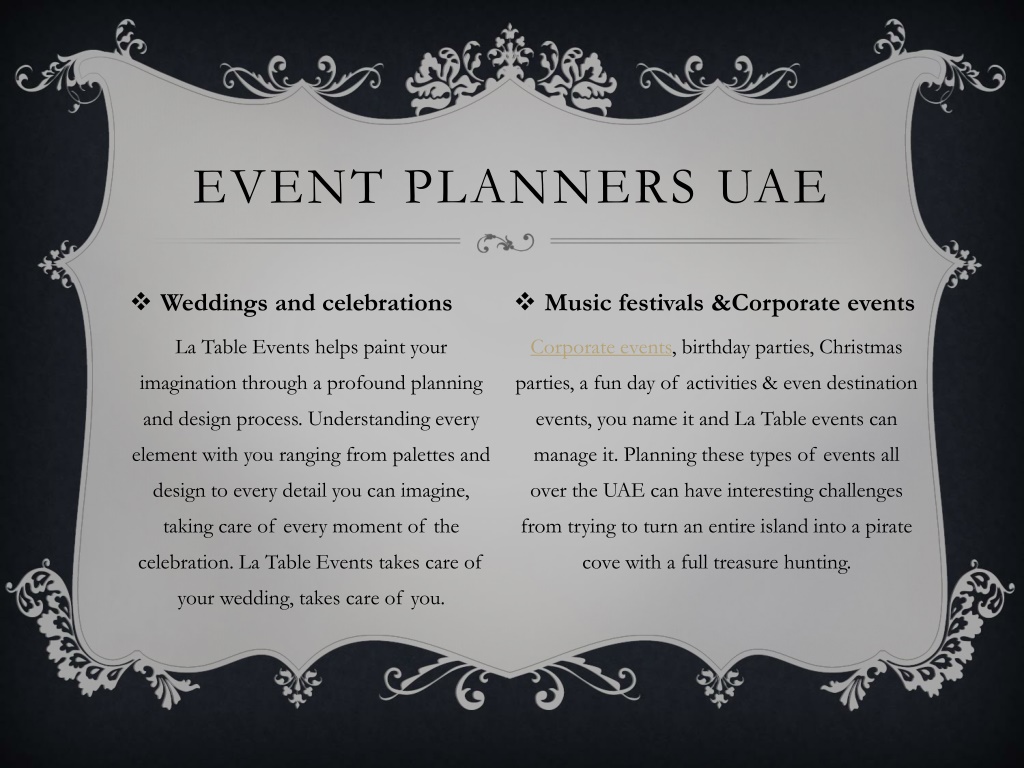 EVENT PLANNERS UAE

❖ Weddings and celebrations

La Table Events helps paint your imagination through a profound planning and design process. Understanding every element with you ranging from palettes and design to every detail you can imagine, taking care of every moment of the celebration. La Table Events takes care of your wedding, takes care of you.

❖ Music festivals &Corporate events

Corporate events, birthday parties, Christmas parties, a fun day of activities & even destination events, you name it and La Table events can manage it. Planning these types of events all over the UAE can have interesting challenges from trying to turn an entire island into a pirate cove with a full treasure hunting.